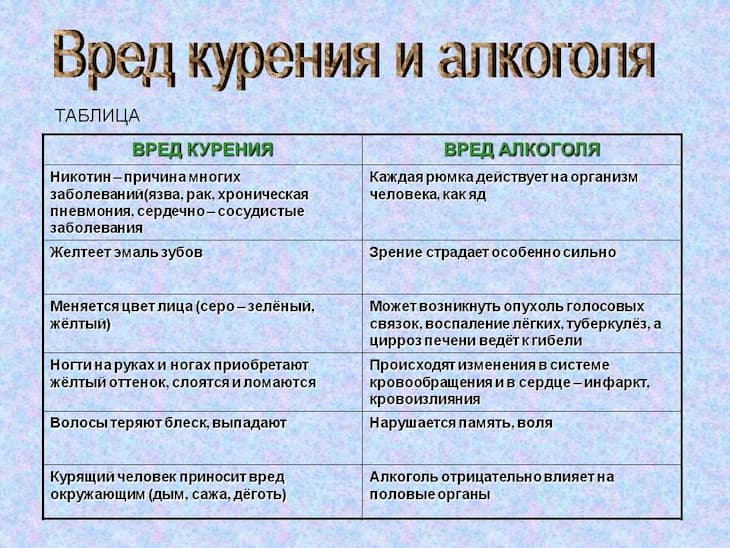 Вред курения и алкоголя

ТАБЛИЦА

| ВРЕД КУРЕНИЯ | ВРЕД АЛКОГОЛЯ |
|---|---|
| Никотин – причина многих заболеваний(язва, рак, хроническая пневмония, сердечно – сосудистые заболевания | Каждая рюмка действует на организм человека, как яд |
| Желтеет эмаль зубов | Зрение страдает особенно сильно |
| Меняется цвет лица (серо – зелёный, жёлтый) | Может возникнуть опухоль голосовых связок, воспаление лёгких, туберкулёз, а цирроз печени ведёт к гибели |
| Ногти на руках и ногах приобретают жёлтый оттенок, слоятся и ломаются | Происходят изменения в системе кровообращения и в сердце – инфаркт, кровоизлияния |
| Волосы теряют блеск, выпадают | Нарушается память, воля |
| Курящий человек приносит вред окружающим (дым, сажа, дёготь) | Алкоголь отрицательно влияет на половые органы |